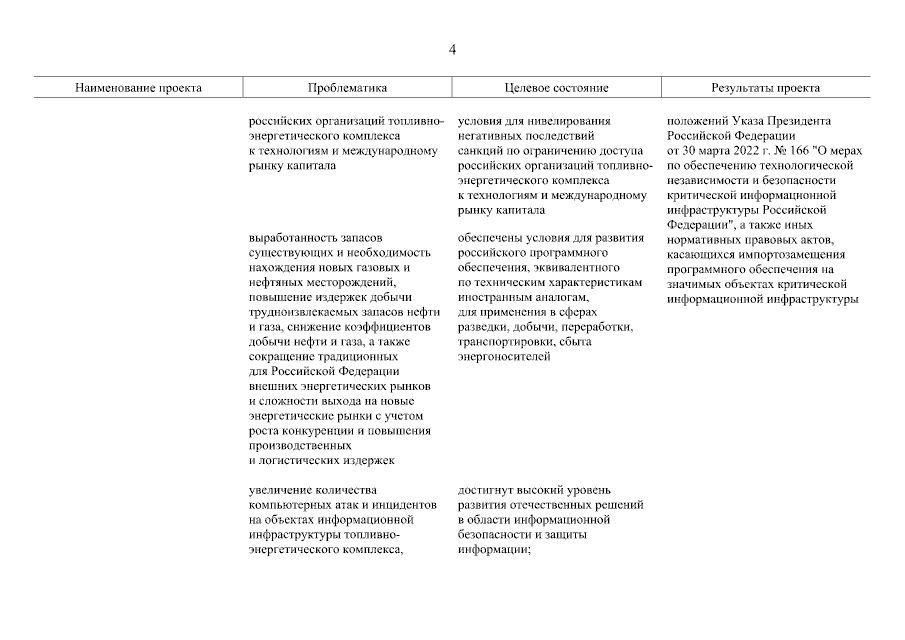 4

| Наименование проекта | Проблематика | Целевое состояние | Результаты проекта |
|---|---|---|---|
| | российских организаций топливно-энергетического комплекса к технологиям и международному рынку капитала | условия для нивелирования негативных последствий санкций по ограничению доступа российских организаций топливно-энергетического комплекса к технологиям и международному рынку капитала | положений Указа Президента Российской Федерации от 30 марта 2022 г. № 166 "О мерах по обеспечению технологической независимости и безопасности критической информационной инфраструктуры Российской Федерации", а также иных нормативных правовых актов, касающихся импортозамещения программного обеспечения на значимых объектах критической информационной инфраструктуры |
| | выработанность запасов существующих и необходимость нахождения новых газовых и нефтяных месторождений, повышение издержек добычи трудноизвлекаемых запасов нефти и газа, снижение коэффициентов добычи нефти и газа, а также сокращение традиционных для Российской Федерации внешних энергетических рынков и сложности выхода на новые энергетические рынки с учетом роста конкуренции и повышения производственных и логистических издержек | обеспечены условия для развития российского программного обеспечения, эквивалентного по техническим характеристикам иностранным аналогам, для применения в сферах разведки, добычи, переработки, транспортировки, сбыта энергоносителей | |
| | увеличение количества компьютерных атак и инцидентов на объектах информационной инфраструктуры топливно-энергетического комплекса, | достигнут высокий уровень развития отечественных решений в области информационной безопасности и защиты информации; | |